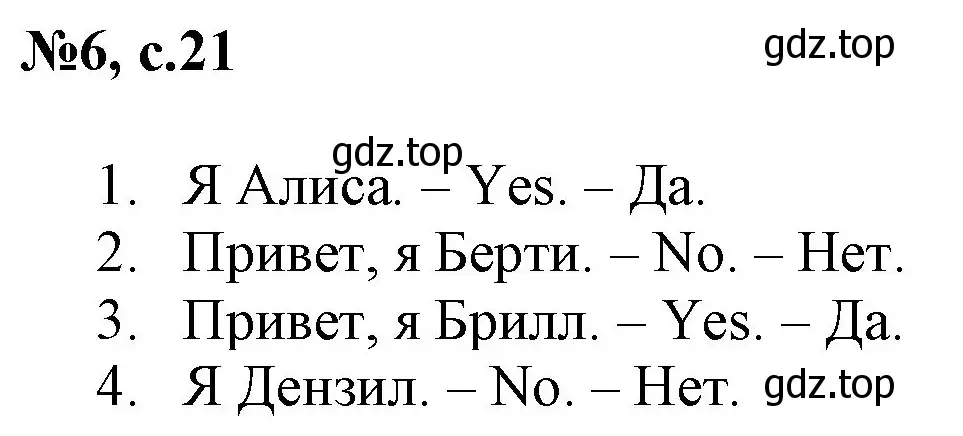 №6, с.21

gdz.top

gdz.top

1. Я Алиса. – Yes. – Да.
2. Привет, я Берти. – No. – Нет.
3. Привет, я Брилл. – Yes. – Да.
4. Я Дензил. – No. – Нет.

gdz.top